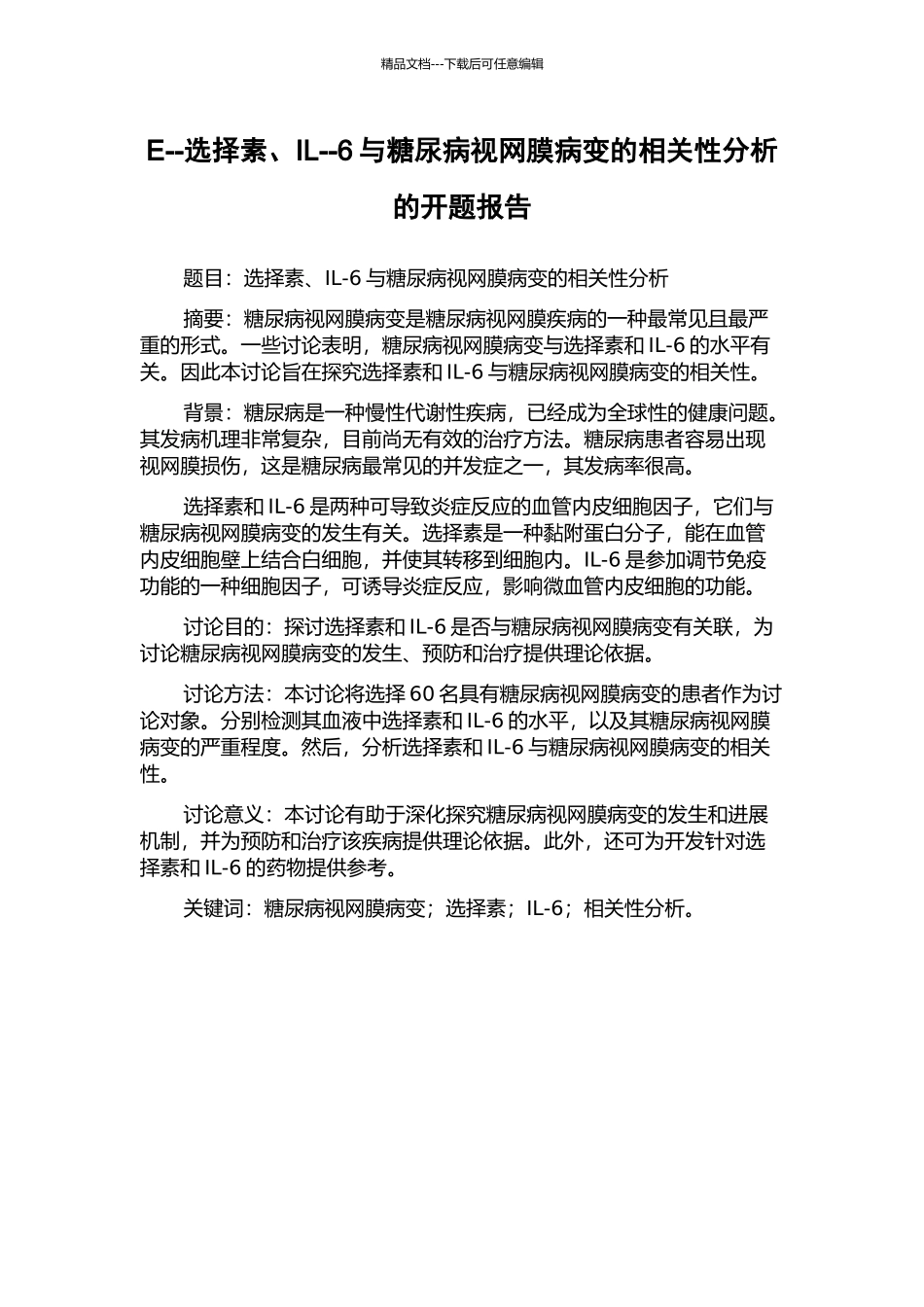 精品文档---下载后可任意编辑

E--选择素、IL--6 与糖尿病视网膜病变的相关性分析的开题报告

题目：选择素、IL-6 与糖尿病视网膜病变的相关性分析

摘要：糖尿病视网膜病变是糖尿病视网膜疾病的一种最常见且最严重的形式。一些讨论表明，糖尿病视网膜病变与选择素和 IL-6 的水平有关。因此本讨论旨在探究选择素和 IL-6 与糖尿病视网膜病变的相关性。

背景：糖尿病是一种慢性代谢性疾病，已经成为全球性的健康问题。其发病机理非常复杂，目前尚无有效的治疗方法。糖尿病患者容易出现视网膜损伤，这是糖尿病最常见的并发症之一，其发病率很高。

选择素和 IL-6 是两种可导致炎症反应的血管内皮细胞因子，它们与糖尿病视网膜病变的发生有关。选择素是一种黏附蛋白分子，能在血管内皮细胞壁上结合白细胞，并使其转移到细胞内。IL-6 是参加调节免疫功能的一种细胞因子，可诱导炎症反应，影响微血管内皮细胞的功能。

讨论目的：探讨选择素和 IL-6 是否与糖尿病视网膜病变有关联，为讨论糖尿病视网膜病变的发生、预防和治疗提供理论依据。

讨论方法：本讨论将选择 60 名具有糖尿病视网膜病变的患者作为讨论对象。分别检测其血液中选择素和 IL-6 的水平，以及其糖尿病视网膜病变的严重程度。然后，分析选择素和 IL-6 与糖尿病视网膜病变的相关性。

讨论意义：本讨论有助于深化探究糖尿病视网膜病变的发生和进展机制，并为预防和治疗该疾病提供理论依据。此外，还可为开发针对选择素和 IL-6 的药物提供参考。

关键词：糖尿病视网膜病变；选择素；IL-6；相关性分析。